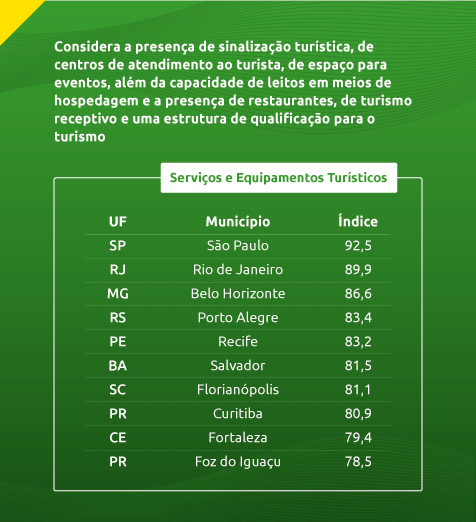 Considera a presença de sinalização turística, de centros de atendimento ao turista, de espaço para eventos, além da capacidade de leitos em meios de hospedagem e a presença de restaurantes, de turismo receptivo e uma estrutura de qualificação para o turismo

Serviços e Equipamentos Turísticos

| UF | Município | Índice |
|---|---|---|
| SP | São Paulo | 92,5 |
| RJ | Rio de Janeiro | 89,9 |
| MG | Belo Horizonte | 86,6 |
| RS | Porto Alegre | 83,4 |
| PE | Recife | 83,2 |
| BA | Salvador | 81,5 |
| SC | Florianópolis | 81,1 |
| PR | Curitiba | 80,9 |
| CE | Fortaleza | 79,4 |
| PR | Foz do Iguaçu | 78,5 |